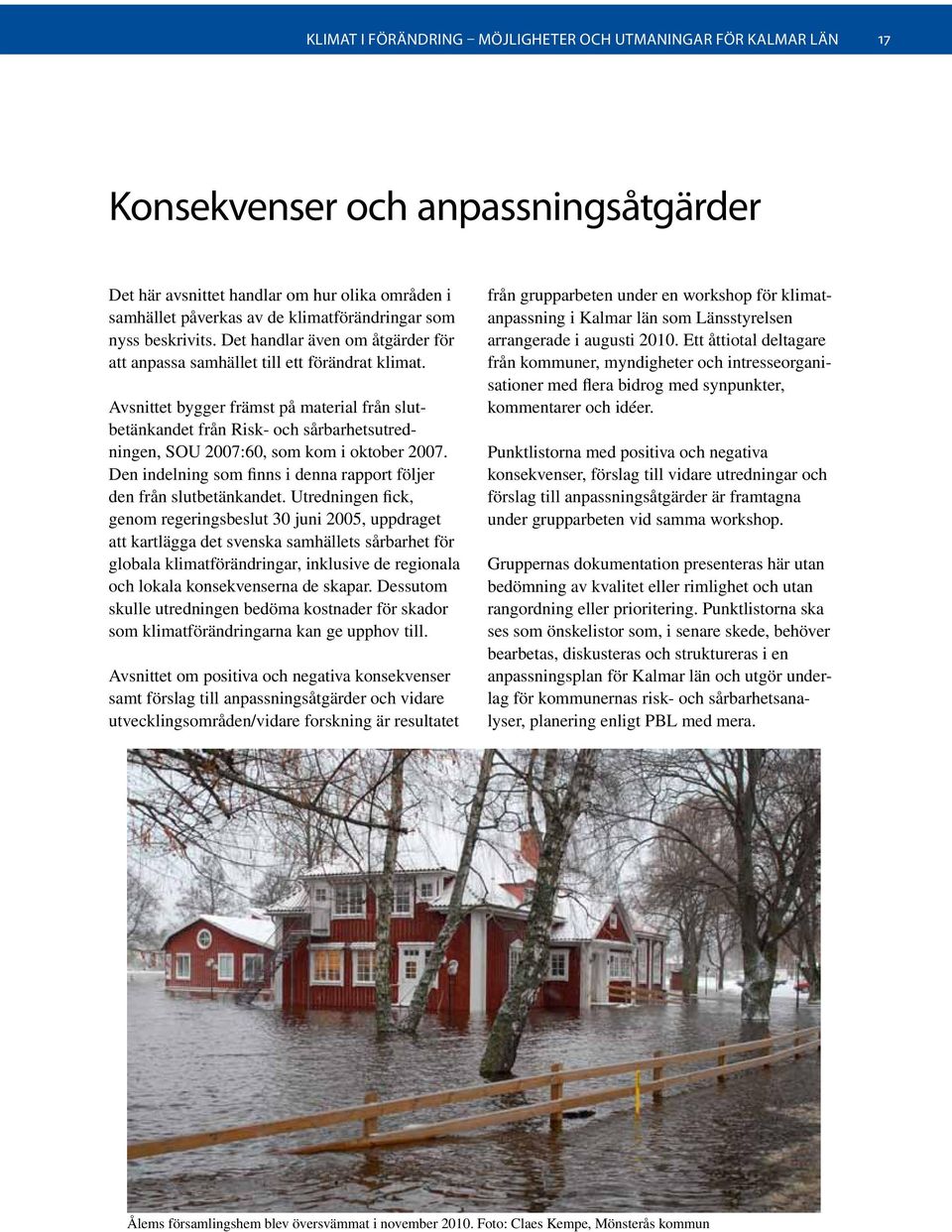 KLIMAT I FÖRÄNDRING – MÖJLIGHETER OCH UTMANINGAR FÖR KALMAR LÄN 17

Konsekvenser och anpassningsåtgärder

Det här avsnittet handlar om hur olika områden i samhället påverkas av de klimatförändringar som nyss beskrivits. Det handlar även om åtgärder för att anpassa samhället till ett förändrat klimat.

Avsnittet bygger främst på material från slutbetänkandet från Risk- och sårbarhetsutredningen, SOU 2007:60, som kom i oktober 2007. Den indelning som finns i denna rapport följer den från slutbetänkandet. Utredningen fick, genom regeringsbeslut 30 juni 2005, uppdraget att kartlägga det svenska samhällets sårbarhet för globala klimatförändringar, inklusive de regionala och lokala konsekvenserna de skapar. Dessutom skulle utredningen bedöma kostnader för skador som klimatförändringarna kan ge upphov till.

Avsnittet om positiva och negativa konsekvenser samt förslag till anpassningsåtgärder och vidare utvecklingsområden/vidare forskning är resultatet från grupparbeten under en workshop för klimatanpassning i Kalmar län som Länsstyrelsen arrangerade i augusti 2010. Ett åttiotal deltagare från kommuner, myndigheter och intresseorganisationer med flera bidrog med synpunkter, kommentarer och idéer.

Punktlistorna med positiva och negativa konsekvenser, förslag till vidare utredningar och förslag till anpassningsåtgärder är framtagna under grupparbeten vid samma workshop.

Gruppernas dokumentation presenteras här utan bedömning av kvalitet eller rimlighet och utan rangordning eller prioritering. Punktlistorna ska ses som önskelistor som, i senare skede, behöver bearbetas, diskusteras och struktureras i en anpassningsplan för Kalmar län och utgör underlag för kommunernas risk- och sårbarhetsanalyser, planering enligt PBL med mera.

Ålems församlingshem blev översvämmat i november 2010. Foto: Claes Kempe, Mönsterås kommun